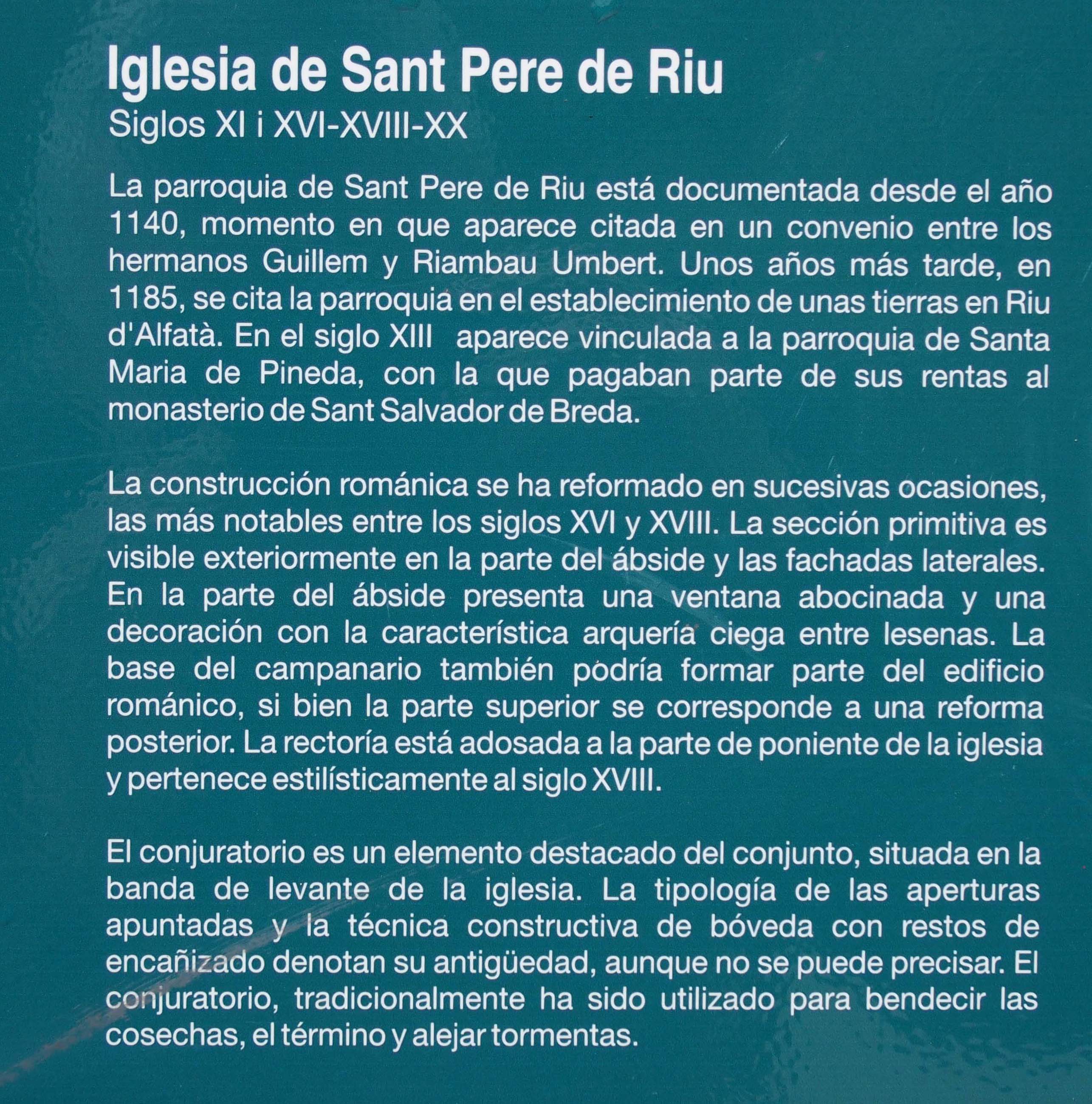 Iglesia de Sant Pere de Riu
Siglos XI i XVI-XVIII-XX

La parroquia de Sant Pere de Riu está documentada desde el año 1140, momento en que aparece citada en un convenio entre los hermanos Guillem y Riambau Umbert. Unos años más tarde, en 1185, se cita la parroquia en el establecimiento de unas tierras en Riu d'Alfatà. En el siglo XIII aparece vinculada a la parroquia de Santa Maria de Pineda, con la que pagaban parte de sus rentas al monasterio de Sant Salvador de Breda.

La construcción románica se ha reformado en sucesivas ocasiones, las más notables entre los siglos XVI y XVIII. La sección primitiva es visible exteriormente en la parte del ábside y las fachadas laterales. En la parte del ábside presenta una ventana abocinada y una decoración con la característica arquería ciega entre lesenas. La base del campanario también podría formar parte del edificio románico, si bien la parte superior se corresponde a una reforma posterior. La rectoría está adosada a la parte de poniente de la iglesia y pertenece estilísticamente al siglo XVIII.

El conjuratorio es un elemento destacado del conjunto, situada en la banda de levante de la iglesia. La tipología de las aperturas apuntadas y la técnica constructiva de bóveda con restos de encañizado denotan su antigüedad, aunque no se puede precisar. El conjuratorio, tradicionalmente ha sido utilizado para bendecir las cosechas, el término y alejar tormentas.